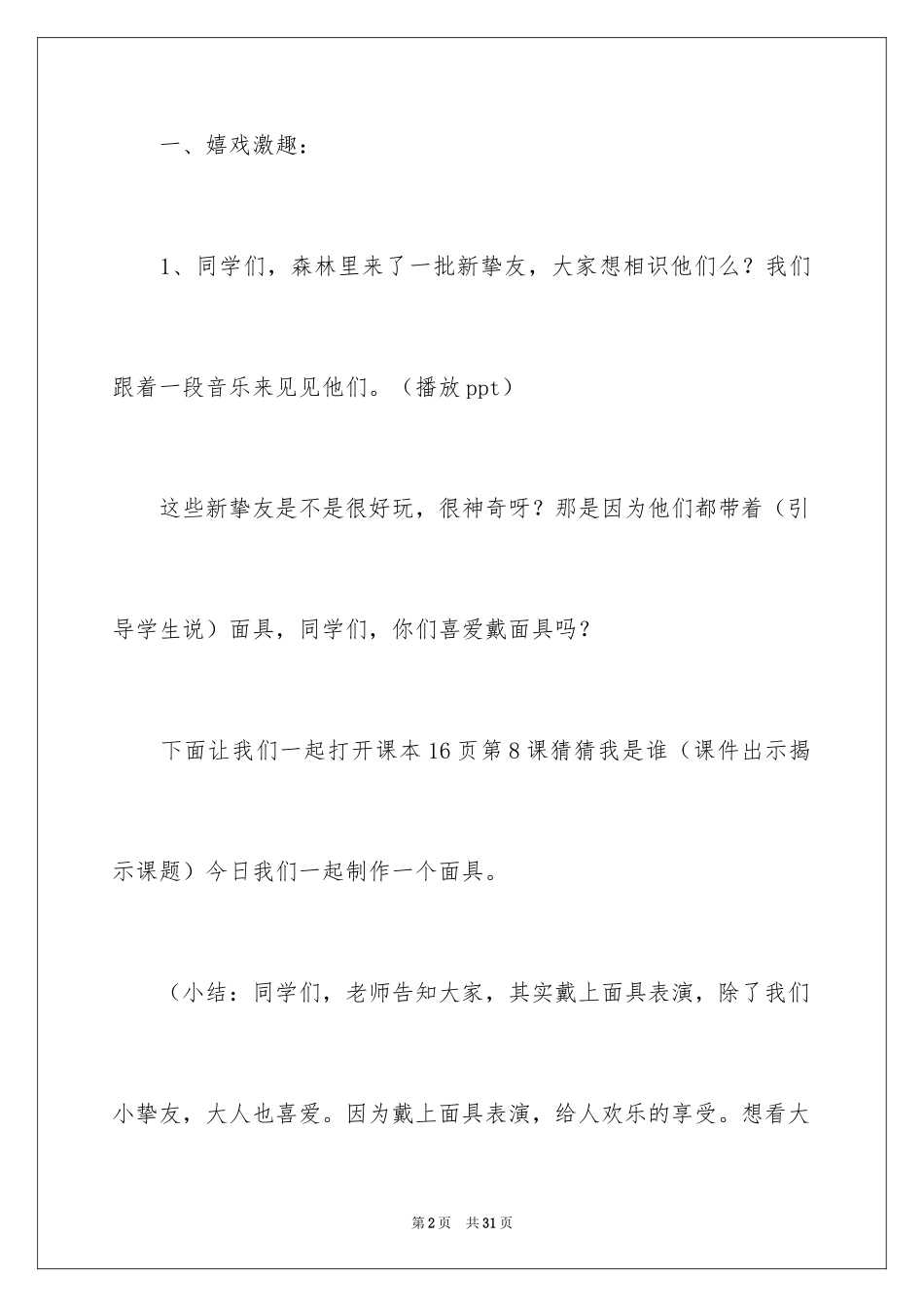 一、嬉戏激趣：

1、同学们，森林里来了一批新挚友，大家想相识他们么？我们跟着一段音乐来见见他们。（播放 ppt）

这些新挚友是不是很好玩，很神奇呀？那是因为他们都带着（引导学生说）面具，同学们，你们喜爱戴面具吗？

下面让我们一起打开课本 16 页第 8 课猜猜我是谁（课件出示揭示课题）今日我们一起制作一个面具。

（小结：同学们，老师告知大家，其实戴上面具表演，除了我们小挚友，大人也喜爱。因为戴上面具表演，给人欢乐的享受。想看大

第 2 页　共 31 页